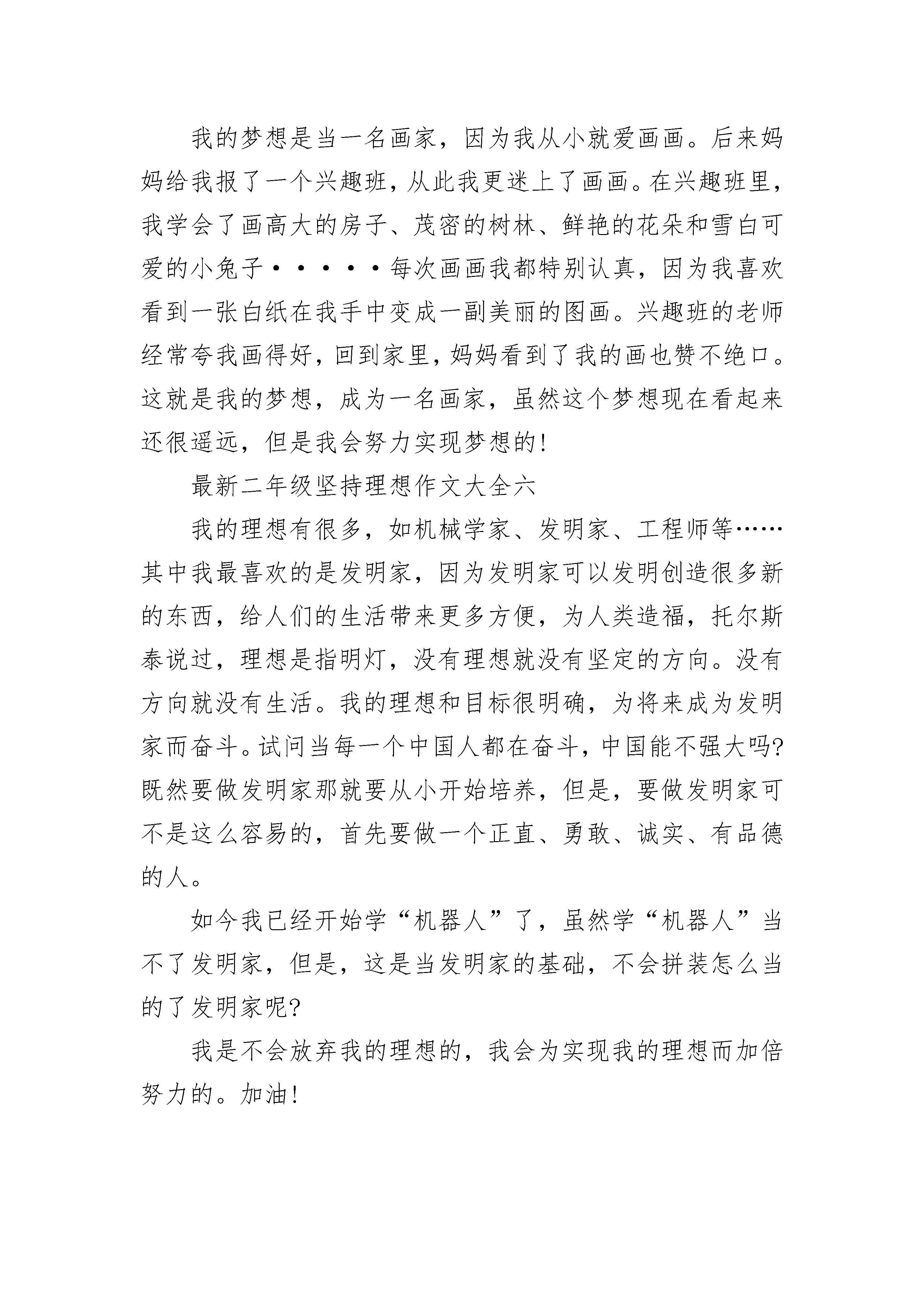 我的梦想是当一名画家，因为我从小就爱画画。后来妈妈给我报了一个兴趣班，从此我更迷上了画画。在兴趣班里，我学会了画高大的房子、茂密的树林、鲜艳的花朵和雪白可爱的小兔子·····每次画画我都特别认真，因为我喜欢看到一张白纸在我手中变成一副美丽的图画。兴趣班的老师经常夸我画得好，回到家里，妈妈看到了我的画也赞不绝口。这就是我的梦想，成为一名画家，虽然这个梦想现在看起来还很遥远，但是我会努力实现梦想的！

最新二年级坚持理想作文大全六

我的理想有很多，如机械学家、发明家、工程师等……其中我最喜欢的是发明家，因为发明家可以发明创造很多新的东西，给人们的生活带来更多方便，为人类造福，托尔斯泰说过，理想是指明灯，没有理想就没有坚定的方向。没有方向就没有生活。我的理想和目标很明确，为将来成为发明家而奋斗。试问当每一个中国人都在奋斗，中国能不强大吗？既然要做发明家那就要从小开始培养，但是，要做发明家可不是这么容易的，首先要做一个正直、勇敢、诚实、有品德的人。

如今我已经开始学“机器人”了，虽然学“机器人”当不了发明家，但是，这是当发明家的基础，不会拼装怎么当的了发明家呢？

我是不会放弃我的理想的，我会为实现我的理想而加倍努力的。加油！